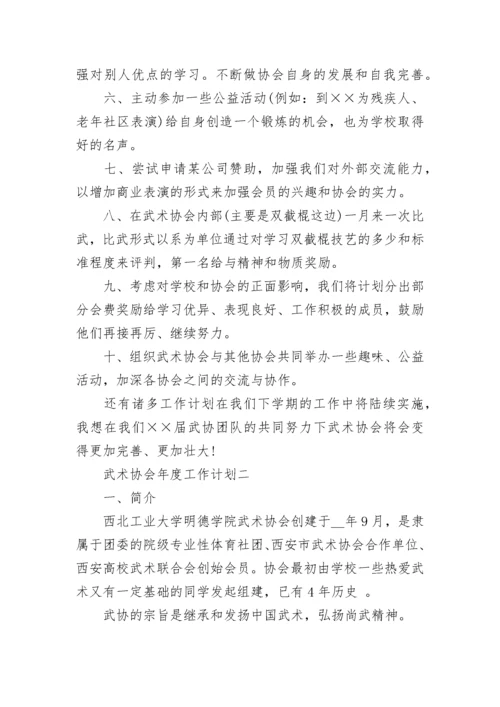 强对别人优点的学习。不断做协会自身的发展和自我完善。

六、主动参加一些公益活动(例如：到××为残疾人、老年社区表演)给自身创造一个锻炼的机会，也为学校取得好的名声。

七、尝试申请某公司赞助，加强我们对外部交流能力，以增加商业表演的形式来加强会员的兴趣和协会的实力。

八、在武术协会内部(主要是双截棍这边)一月来一次比武，比武形式以系为单位通过对学习双截棍技艺的多少和标准程度来评判，第一名给与精神和物质奖励。

九、考虑对学校和协会的正面影响，我们将计划分出部分会费奖励给学习优异、表现良好、工作积极的成员，鼓励他们再接再厉、继续努力。

十、组织武术协会与其他协会共同举办一些趣味、公益活动，加深各协会之间的交流与协作。

还有诸多工作计划在我们下学期的工作中将陆续实施，我想在我们××届武协团队的共同努力下武术协会将会变得更加完善、更加壮大！

武术协会年度工作计划二

一、简介

西北工业大学明德学院武术协会创建于__年9月，是隶属于团委的院级专业性体育社团、西安市武术协会合作单位、西安高校武术联合会创始会员。协会最初由学校一些热爱武术又有一定基础的同学发起组建，已有4年历史 。

武协的宗旨是继承和发扬中国武术，弘扬尚武精神。